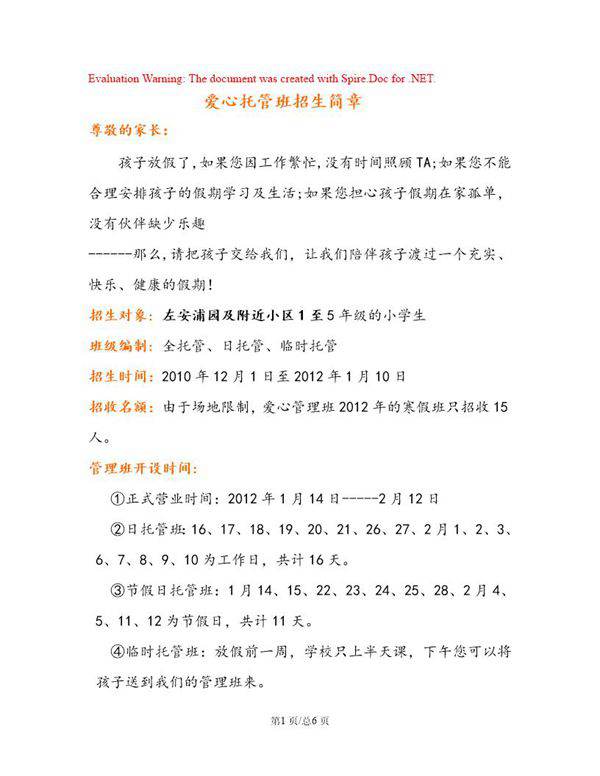 Evaluation Warning: The document was created with Spire.Doc for .NET.

爱心托管班招生简章

尊敬的家长：

孩子放假了，如果您因工作繁忙，没有时间照顾TA；如果您不能合理安排孩子的假期学习及生活；如果您担心孩子假期在家孤单，没有伙伴缺少乐趣

------那么，请把孩子交给我们，让我们陪伴孩子渡过一个充实、快乐、健康的假期！

招生对象：左安浦园及附近小区1至5年级的小学生

班级编制：全托管、日托管、临时托管

招生时间：2010年12月1日至2012年1月10日

招收名额：由于场地限制，爱心管理班2012年的寒假班只招收15人。

管理班开设时间：

①正式营业时间：2012年1月14日-----2月12日

②日托管班：16、17、18、19、20、21、26、27、2月1、2、3、6、7、8、9、10为工作日，共计16天。

③节假日托管班：1月14、15、22、23、24、25、28、2月4、5、11、12为节假日，共计11天。

④临时托管班：放假前一周，学校只上半天课，下午您可以将孩子送到我们的管理班来。

第1页/总6页